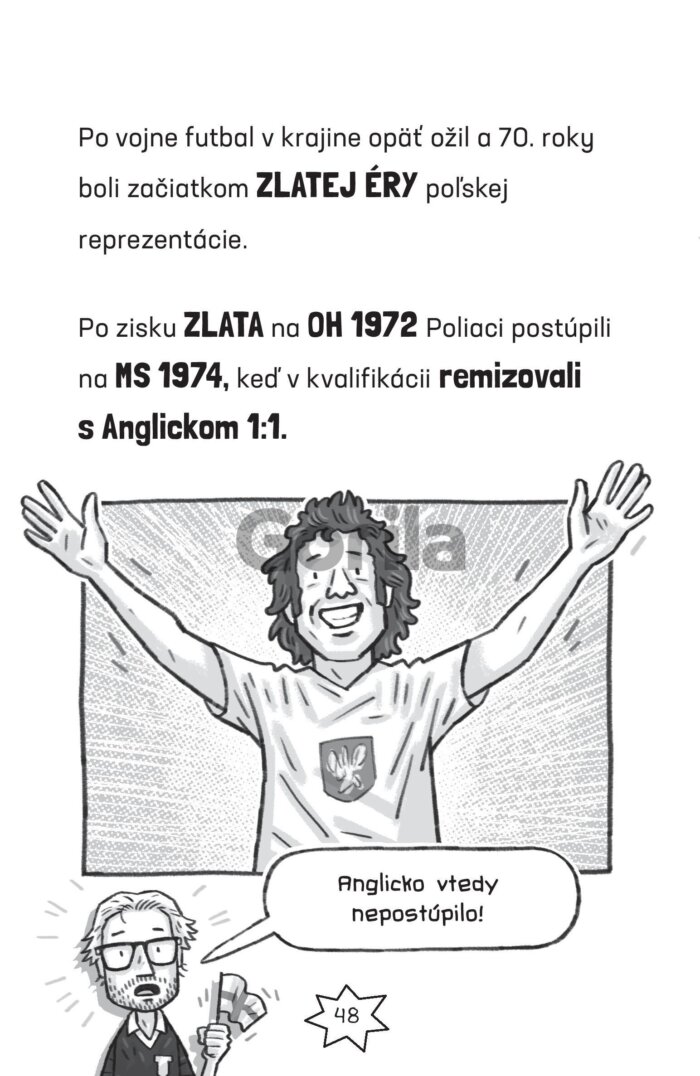 Po vojne futbal v krajine opäť ožil a 70. roky boli začiatkom ZLATEJ ÉRY poľskej reprezentácie.

Po zisku ZLATA na OH 1972 Poliaci postúpili na MS 1974, keď v kvalifikácii remizovali s Anglickom 1:1.

Anglicko vtedy nepostúpilo!

48

Gorila